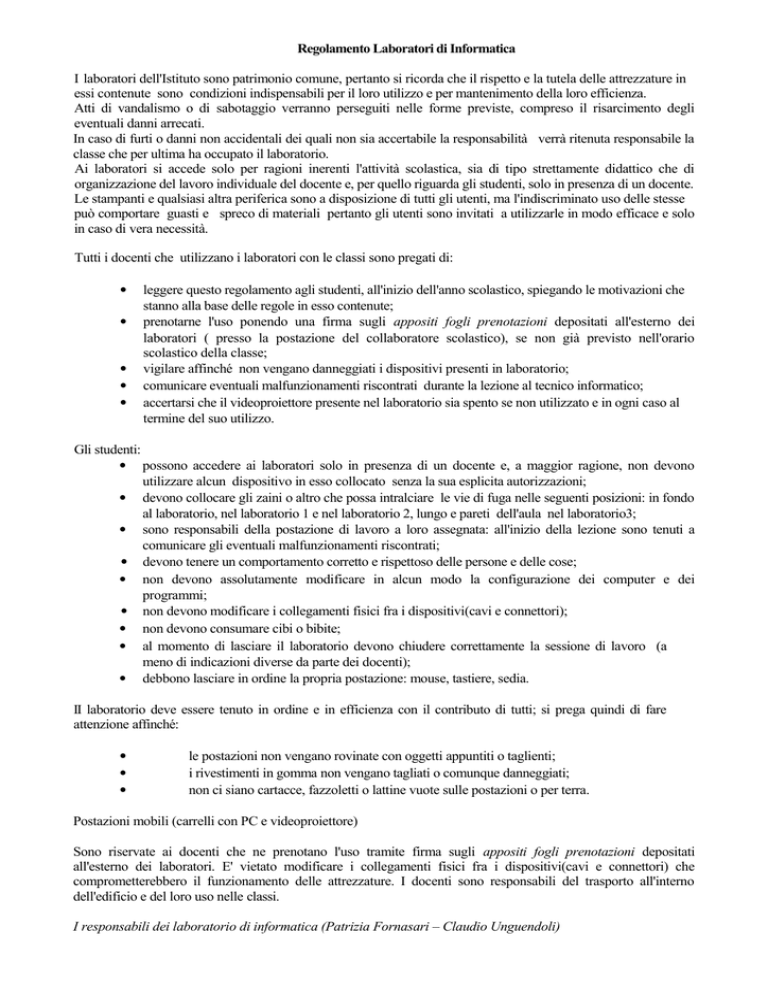 Regolamento Laboratori di Informatica

I laboratori dell'Istituto sono patrimonio comune, pertanto si ricorda che il rispetto e la tutela delle attrezzature in essi contenute sono condizioni indispensabili per il loro utilizzo e per mantenimento della loro efficienza.
Atti di vandalismo o di sabotaggio verranno perseguiti nelle forme previste, compreso il risarcimento degli eventuali danni arrecati.
In caso di furti o danni non accidentali dei quali non sia accertabile la responsabilità verrà ritenuta responsabile la classe che per ultima ha occupato il laboratorio.
Ai laboratori si accede solo per ragioni inerenti l'attività scolastica, sia di tipo strettamente didattico che di organizzazione del lavoro individuale del docente e, per quello riguarda gli studenti, solo in presenza di un docente.
Le stampanti e qualsiasi altra periferica sono a disposizione di tutti gli utenti, ma l'indiscriminato uso delle stesse può comportare guasti e spreco di materiali pertanto gli utenti sono invitati a utilizzarle in modo efficace e solo in caso di vera necessità.

Tutti i docenti che utilizzano i laboratori con le classi sono pregati di:

• leggere questo regolamento agli studenti, all'inizio dell'anno scolastico, spiegando le motivazioni che stanno alla base delle regole in esso contenute;
• prenotarne l'uso ponendo una firma sugli appositi fogli prenotazioni depositati all'esterno dei laboratori ( presso la postazione del collaboratore scolastico), se non già previsto nell'orario scolastico della classe;
• vigilare affinché non vengano danneggiati i dispositivi presenti in laboratorio;
• comunicare eventuali malfunzionamenti riscontrati durante la lezione al tecnico informatico;
• accertarsi che il videoproiettore presente nel laboratorio sia spento se non utilizzato e in ogni caso al termine del suo utilizzo.

Gli studenti:
• possono accedere ai laboratori solo in presenza di un docente e, a maggior ragione, non devono utilizzare alcun dispositivo in esso collocato senza la sua esplicita autorizzazioni;
• devono collocare gli zaini o altro che possa intralciare le vie di fuga nelle seguenti posizioni: in fondo al laboratorio, nel laboratorio 1 e nel laboratorio 2, lungo e pareti dell'aula nel laboratorio3;
• sono responsabili della postazione di lavoro a loro assegnata: all'inizio della lezione sono tenuti a comunicare gli eventuali malfunzionamenti riscontrati;
• devono tenere un comportamento corretto e rispettoso delle persone e delle cose;
• non devono assolutamente modificare in alcun modo la configurazione dei computer e dei programmi;
• non devono modificare i collegamenti fisici fra i dispositivi(cavi e connettori);
• non devono consumare cibi o bibite;
• al momento di lasciare il laboratorio devono chiudere correttamente la sessione di lavoro (a meno di indicazioni diverse da parte dei docenti);
• debbono lasciare in ordine la propria postazione: mouse, tastiere, sedia.

Il laboratorio deve essere tenuto in ordine e in efficienza con il contributo di tutti; si prega quindi di fare attenzione affinché:

• le postazioni non vengano rovinate con oggetti appuntiti o taglienti;
• i rivestimenti in gomma non vengano tagliati o comunque danneggiati;
• non ci siano cartacce, fazzoletti o lattine vuote sulle postazioni o per terra.

Postazioni mobili (carrelli con PC e videoproiettore)

Sono riservate ai docenti che ne prenotano l'uso tramite firma sugli appositi fogli prenotazioni depositati all'esterno dei laboratori. E' vietato modificare i collegamenti fisici fra i dispositivi(cavi e connettori) che comprometterebbero il funzionamento delle attrezzature. I docenti sono responsabili del trasporto all'interno dell'edificio e del loro uso nelle classi.

I responsabili dei laboratorio di informatica (Patrizia Fornasari – Claudio Unguendoli)